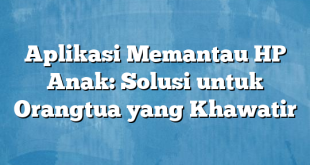 Aplikasi Memantau HP Anak: Solusi untuk Orangtua yang Khawatir